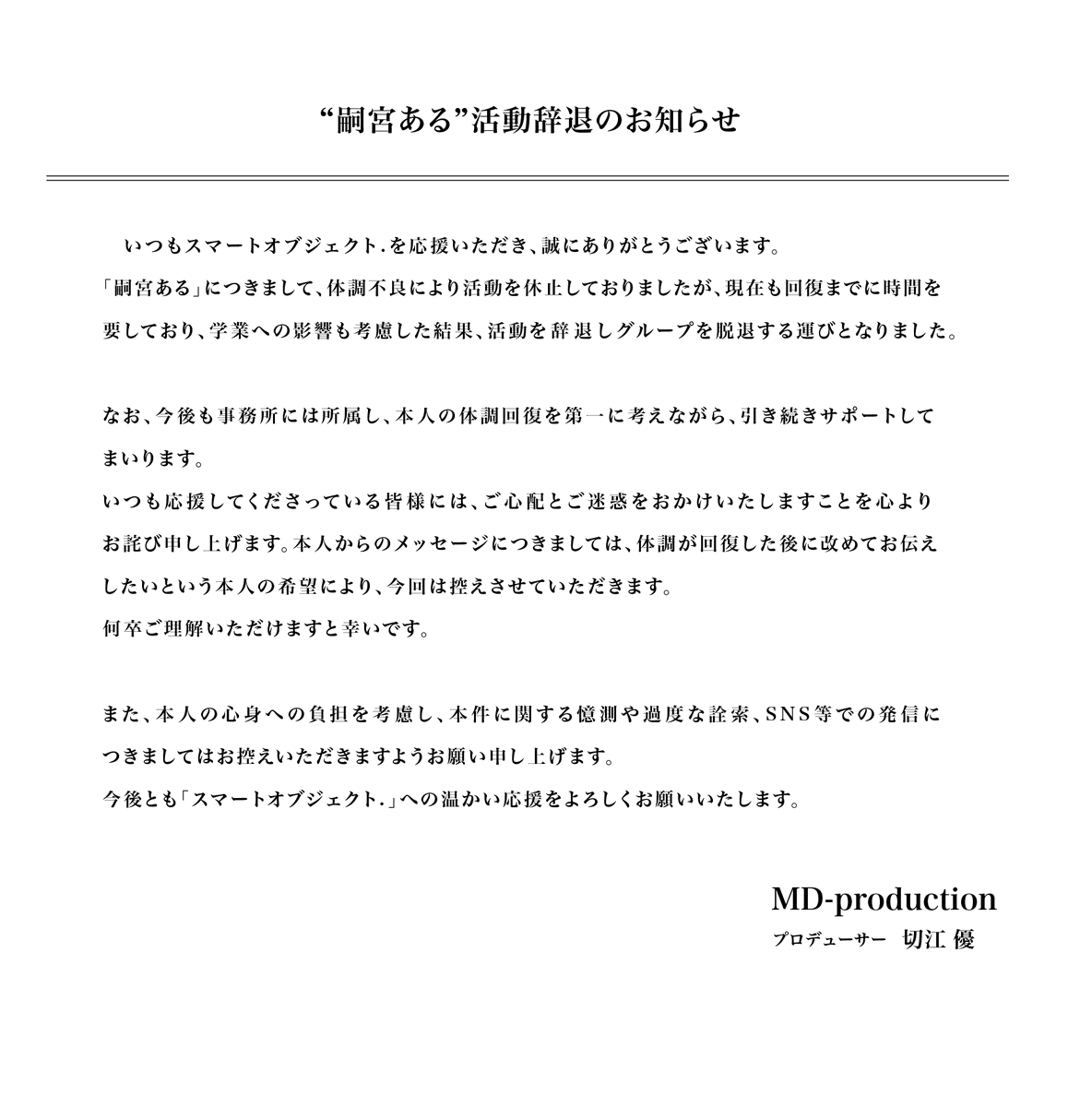 “嗣宮ある”活動辞退のお知らせ

いつもスマートオブジェクト.を応援いただき、誠にありがとうございます。
「嗣宮ある」につきまして、体調不良により活動を休止しておりましたが、現在も回復までに時間を要しており、学業への影響も考慮した結果、活動を辞退しグループを脱退する運びとなりました。

なお、今後も事務所には所属し、本人の体調回復を第一に考えながら、引き続きサポートしてまいります。
いつも応援してくださっている皆様には、ご心配とご迷惑をおかけいたしますことを心よりお詫び申し上げます。本人からのメッセージにつきましては、体調が回復した後に改めてお伝えしたいという本人の希望により、今回は控えさせていただきます。
何卒ご理解いただけますと幸いです。

また、本人の心身への負担を考慮し、本件に関する憶測や過度な詮索、SNS等での発信につきましてはお控えいただきますようお願い申し上げます。
今後とも「スマートオブジェクト.」への温かい応援をよろしくお願いいたします。

MD-production
プロデューサー 切江 優